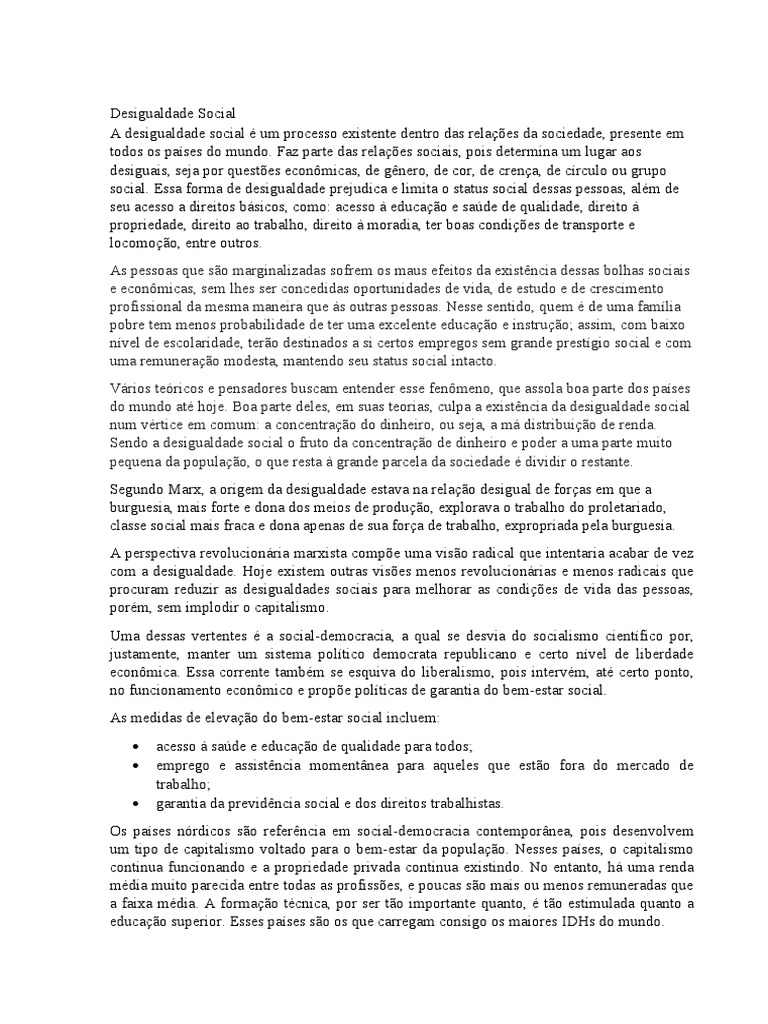 Desigualdade Social
A desigualdade social é um processo existente dentro das relações da sociedade, presente em todos os países do mundo. Faz parte das relações sociais, pois determina um lugar aos desiguais, seja por questões econômicas, de gênero, de cor, de crença, de círculo ou grupo social. Essa forma de desigualdade prejudica e limita o status social dessas pessoas, além de seu acesso a direitos básicos, como: acesso à educação e saúde de qualidade, direito à propriedade, direito ao trabalho, direito à moradia, ter boas condições de transporte e locomoção, entre outros.

As pessoas que são marginalizadas sofrem os maus efeitos da existência dessas bolhas sociais e econômicas, sem lhes ser concedidas oportunidades de vida, de estudo e de crescimento profissional da mesma maneira que às outras pessoas. Nesse sentido, quem é de uma família pobre tem menos probabilidade de ter uma excelente educação e instrução; assim, com baixo nível de escolaridade, terão destinados a si certos empregos sem grande prestígio social e com uma remuneração modesta, mantendo seu status social intacto.

Vários teóricos e pensadores buscam entender esse fenômeno, que assola boa parte dos países do mundo até hoje. Boa parte deles, em suas teorias, culpa a existência da desigualdade social num vértice em comum: a concentração do dinheiro, ou seja, a má distribuição de renda. Sendo a desigualdade social o fruto da concentração de dinheiro e poder a uma parte muito pequena da população, o que resta à grande parcela da sociedade é dividir o restante.

Segundo Marx, a origem da desigualdade estava na relação desigual de forças em que a burguesia, mais forte e dona dos meios de produção, explorava o trabalho do proletariado, classe social mais fraca e dona apenas de sua força de trabalho, expropriada pela burguesia.

A perspectiva revolucionária marxista compõe uma visão radical que intentaria acabar de vez com a desigualdade. Hoje existem outras visões menos revolucionárias e menos radicais que procuram reduzir as desigualdades sociais para melhorar as condições de vida das pessoas, porém, sem implodir o capitalismo.

Uma dessas vertentes é a social-democracia, a qual se desvia do socialismo científico por, justamente, manter um sistema político democrata republicano e certo nível de liberdade econômica. Essa corrente também se esquiva do liberalismo, pois intervém, até certo ponto, no funcionamento econômico e propõe políticas de garantia do bem-estar social.

As medidas de elevação do bem-estar social incluem:

• acesso à saúde e educação de qualidade para todos;
• emprego e assistência momentânea para aqueles que estão fora do mercado de trabalho;
• garantia da previdência social e dos direitos trabalhistas.

Os países nórdicos são referência em social-democracia contemporânea, pois desenvolvem um tipo de capitalismo voltado para o bem-estar da população. Nesses países, o capitalismo continua funcionando e a propriedade privada continua existindo. No entanto, há uma renda média muito parecida entre todas as profissões, e poucas são mais ou menos remuneradas que a faixa média. A formação técnica, por ser tão importante quanto, é tão estimulada quanto a educação superior. Esses países são os que carregam consigo os maiores IDHs do mundo.